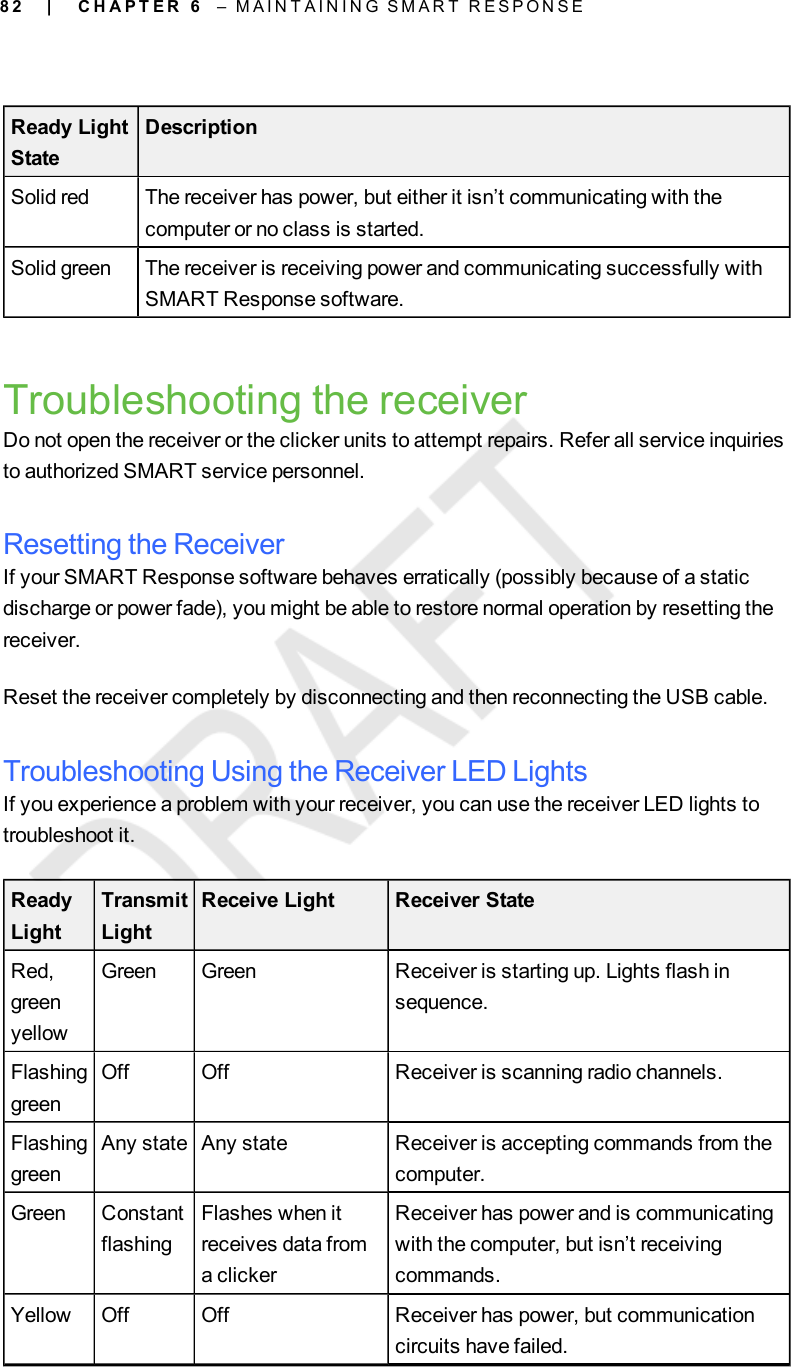 82 | CHAPTER 6 – MAINTAINING SMART RESPONSE

| Ready Light State | Description |
|---|---|
| Solid red | The receiver has power, but either it isn't communicating with the computer or no class is started. |
| Solid green | The receiver is receiving power and communicating successfully with SMART Response software. |

Troubleshooting the receiver

Do not open the receiver or the clicker units to attempt repairs. Refer all service inquiries to authorized SMART service personnel.

Resetting the Receiver

If your SMART Response software behaves erratically (possibly because of a static discharge or power fade), you might be able to restore normal operation by resetting the receiver.

Reset the receiver completely by disconnecting and then reconnecting the USB cable.

Troubleshooting Using the Receiver LED Lights

If you experience a problem with your receiver, you can use the receiver LED lights to troubleshoot it.

| Ready Light | Transmit Light | Receive Light | Receiver State |
|---|---|---|---|
| Red, green yellow | Green | Green | Receiver is starting up. Lights flash in sequence. |
| Flashing green | Off | Off | Receiver is scanning radio channels. |
| Flashing green | Any state | Any state | Receiver is accepting commands from the computer. |
| Green | Constant flashing | Flashes when it receives data from a clicker | Receiver has power and is communicating with the computer, but isn't receiving commands. |
| Yellow | Off | Off | Receiver has power, but communication circuits have failed. |

DRAFT